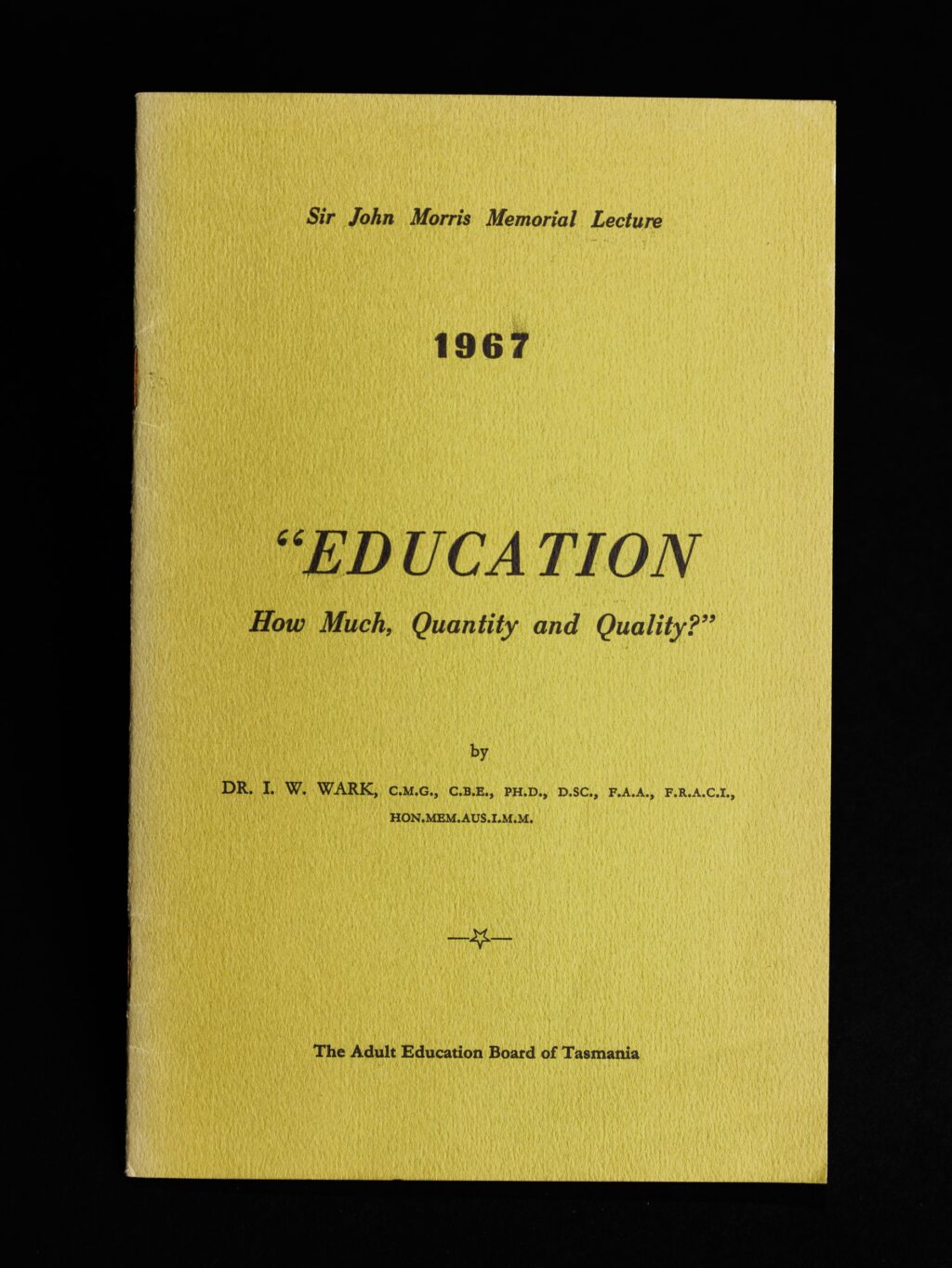 Sir John Morris Memorial Lecture

1967

"EDUCATION
How Much, Quantity and Quality?"

by

DR. I. W. WARK, C.M.G., C.B.E., PH.D., D.SC., F.A.A., F.R.A.C.I., HON.MEM.AUS.I.M.M.

The Adult Education Board of Tasmania